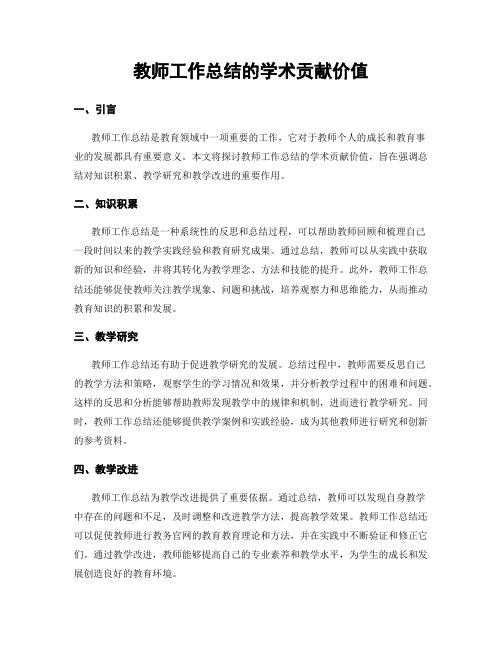 教师工作总结的学术贡献价值

一、引言

教师工作总结是教育领域中一项重要的工作，它对于教师个人的成长和教育事业的发展都具有重要意义。本文将探讨教师工作总结的学术贡献价值，旨在强调总结对知识积累、教学研究和教学改进的重要作用。

二、知识积累

教师工作总结是一种系统性的反思和总结过程，可以帮助教师回顾和梳理自己一段时间以来的教学实践经验和教育研究成果。通过总结，教师可以从实践中获取新的知识和经验，并将其转化为教学理念、方法和技能的提升。此外，教师工作总结还能够促使教师关注教学现象、问题和挑战，培养观察力和思维能力，从而推动教育知识的积累和发展。

三、教学研究

教师工作总结还有助于促进教学研究的发展。总结过程中，教师需要反思自己的教学方法和策略，观察学生的学习情况和效果，并分析教学过程中的困难和问题。这样的反思和分析能够帮助教师发现教学中的规律和机制，进而进行教学研究。同时，教师工作总结还能够提供教学案例和实践经验，成为其他教师进行研究和创新的参考资料。

四、教学改进

教师工作总结为教学改进提供了重要依据。通过总结，教师可以发现自身教学中存在的问题和不足，及时调整和改进教学方法，提高教学效果。教师工作总结还可以促使教师进行教务官网的教育教育理论和方法，并在实践中不断验证和修正它们。通过教学改进，教师能够提高自己的专业素养和教学水平，为学生的成长和发展创造良好的教育环境。